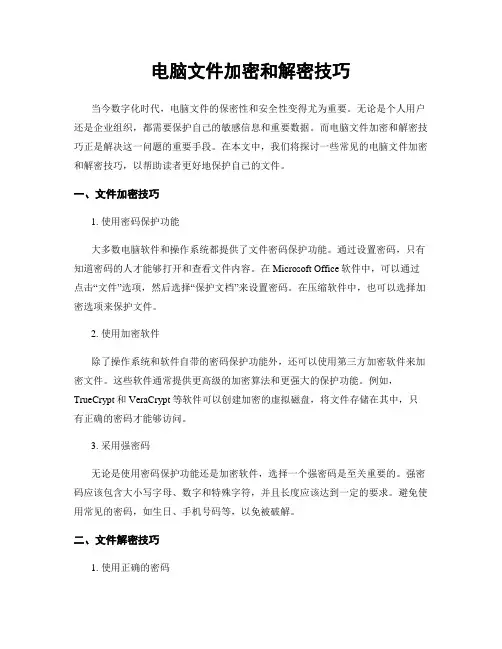 电脑文件加密和解密技巧

当今数字化时代，电脑文件的保密性和安全性变得尤为重要。无论是个人用户还是企业组织，都需要保护自己的敏感信息和重要数据。而电脑文件加密和解密技巧正是解决这一问题的重要手段。在本文中，我们将探讨一些常见的电脑文件加密和解密技巧，以帮助读者更好地保护自己的文件。

一、文件加密技巧

1. 使用密码保护功能

大多数电脑软件和操作系统都提供了文件密码保护功能。通过设置密码，只有知道密码的人才能够打开和查看文件内容。在 Microsoft Office 软件中，可以通过点击“文件”选项，然后选择“保护文档”来设置密码。在压缩软件中，也可以选择加密选项来保护文件。

2. 使用加密软件

除了操作系统和软件自带的密码保护功能外，还可以使用第三方加密软件来加密文件。这些软件通常提供更高级的加密算法和更强大的保护功能。例如，TrueCrypt 和 VeraCrypt 等软件可以创建加密的虚拟磁盘，将文件存储在其中，只有正确的密码才能够访问。

3. 采用强密码

无论是使用密码保护功能还是加密软件，选择一个强密码是至关重要的。强密码应该包含大小写字母、数字和特殊字符，并且长度应该达到一定的要求。避免使用常见的密码，如生日、手机号码等，以免被破解。

二、文件解密技巧

1. 使用正确的密码